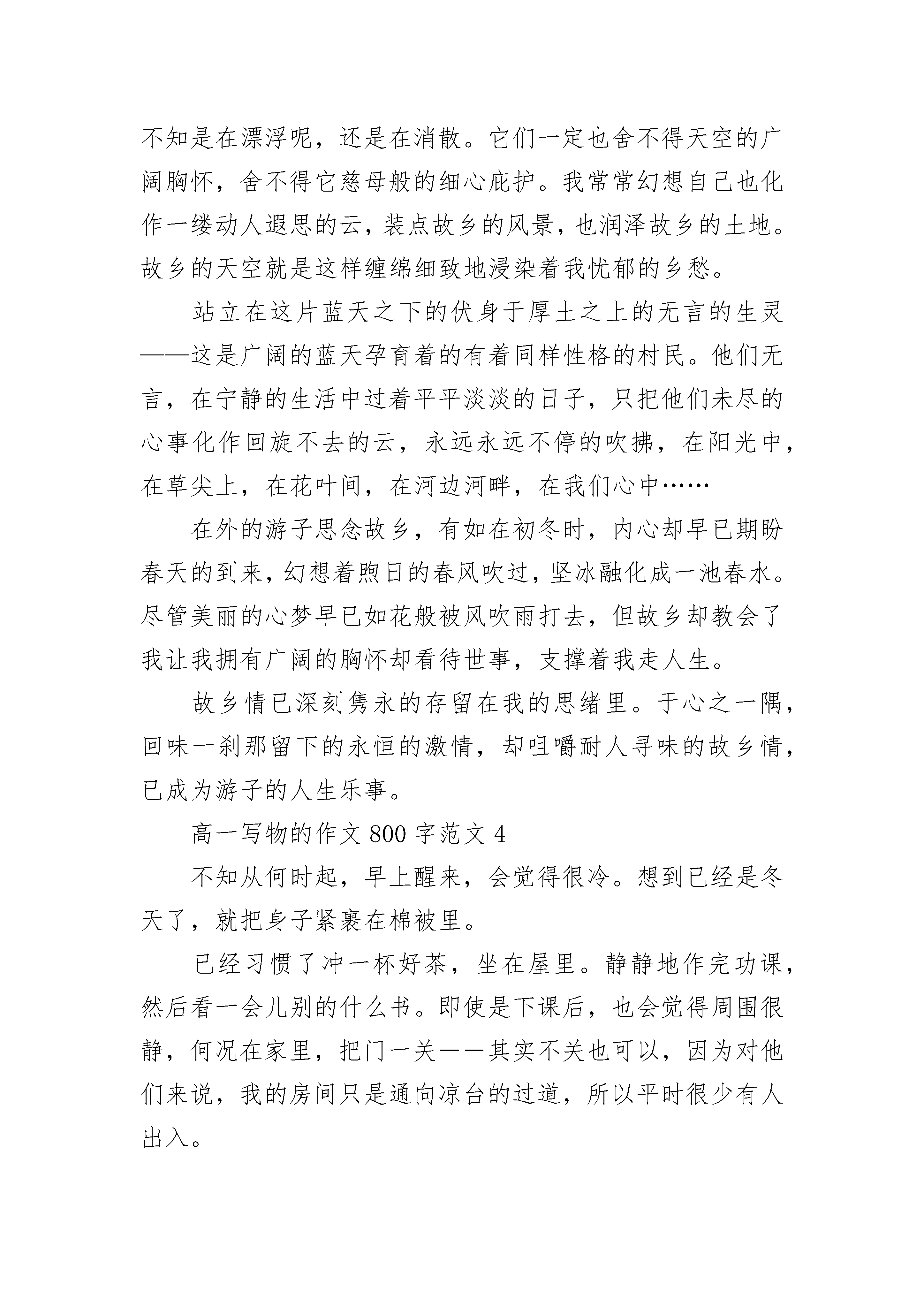 不知是在漂浮呢，还是在消散。它们一定也舍不得天空的广阔胸怀，舍不得它慈母般的细心庇护。我常常幻想自己也化作一缕动人遐思的云，装点故乡的风景，也润泽故乡的土地。故乡的天空就是这样缠绵细致地浸染着我忧郁的乡愁。

站立在这片蓝天之下的伏身于厚土之上的无言的生灵——这是广阔的蓝天孕育着的有着同样性格的村民。他们无言，在宁静的生活中过着平平淡淡的日子，只把他们未尽的心事化作回旋不去的云，永远永远不停的吹拂，在阳光中，在草尖上，在花叶间，在河边河畔，在我们心中……

在外的游子思念故乡，有如在初冬时，内心却早已期盼春天的到来，幻想着煦日的春风吹过，坚冰融化成一池春水。尽管美丽的心梦早已如花般被风吹雨打去，但故乡却教会了我让我拥有广阔的胸怀却看待世事，支撑着我走人生。

故乡情已深刻隽永的存留在我的思绪里。于心之一隅，回味一刹那留下的永恒的激情，却咀嚼耐人寻味的故乡情，已成为游子的人生乐事。

高一写物的作文800字范文4

不知从何时起，早上醒来，会觉得很冷。想到已经是冬天了，就把身子紧裹在棉被里。

已经习惯了冲一杯好茶，坐在屋里。静静地作完功课，然后看一会儿别的什么书。即使是下课后，也会觉得周围很静，何况在家里，把门一关——其实不关也可以，因为对他们来说，我的房间只是通向凉台的过道，所以平时很少有人出入。